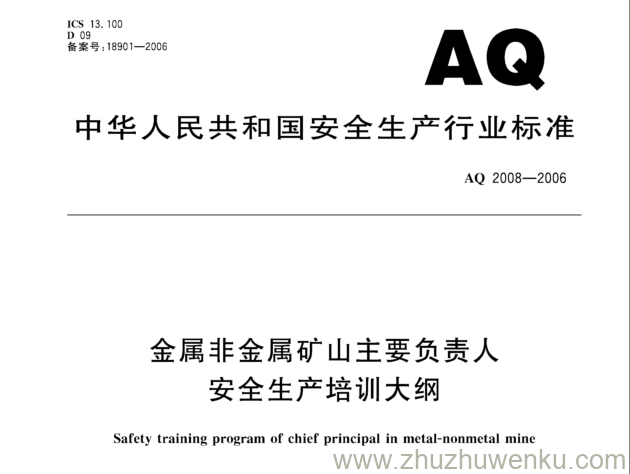 ICS 13.100
D 09
备案号：18901—2006

AQ

中华人民共和国安全生产行业标准

AQ 2008—2006

金属非金属矿山主要负责人
安全生产培训大纲

Safety training program of chief principal in metal-nonmetal mine

www.zhuzhuwenku.com